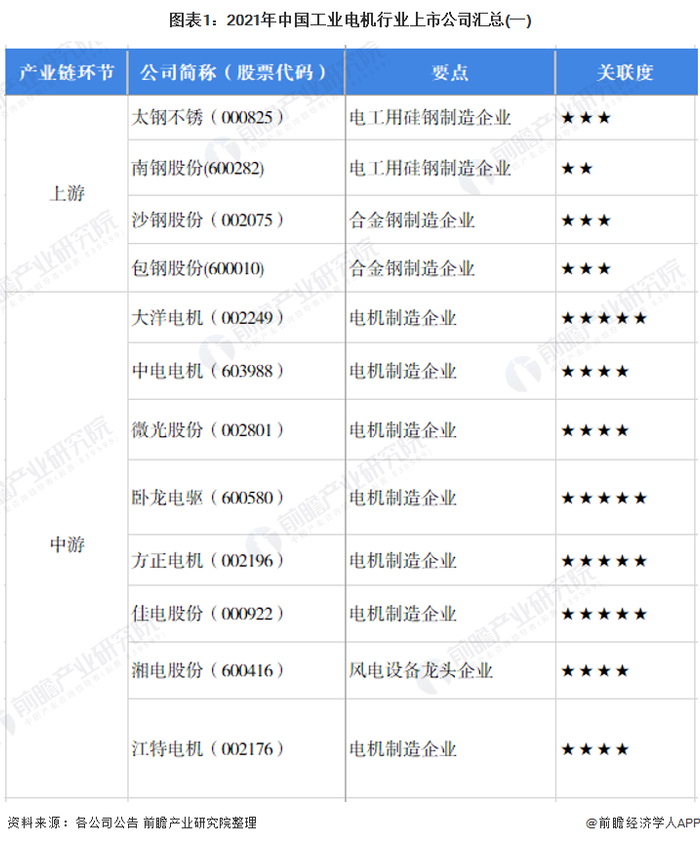 图表1：2021年中国工业电机行业上市公司汇总(一)

| 产业链环节 | 公司简称（股票代码） | 要点 | 关联度 |
|---|---|---|---|
| 上游 | 太钢不锈（000825） | 电工用硅钢制造企业 | ★★★ |
| | 南钢股份(600282) | 电工用硅钢制造企业 | ★★ |
| | 沙钢股份（002075） | 合金钢制造企业 | ★★★ |
| | 包钢股份(600010) | 合金钢制造企业 | ★★★ |
| 中游 | 大洋电机（002249） | 电机制造企业 | ★★★★★ |
| | 中电电机（603988） | 电机制造企业 | ★★★★ |
| | 微光股份（002801） | 电机制造企业 | ★★★★ |
| | 卧龙电驱（600580） | 电机制造企业 | ★★★★★ |
| | 方正电机（002196） | 电机制造企业 | ★★★★★ |
| | 佳电股份（000922） | 电机制造企业 | ★★★★★ |
| | 湘电股份（600416） | 风电设备龙头企业 | ★★★★ |
| | 江特电机（002176） | 电机制造企业 | ★★★★ |

资料来源：各公司公告 前瞻产业研究院整理

@前瞻经济学人APP

前瞻产业研究院